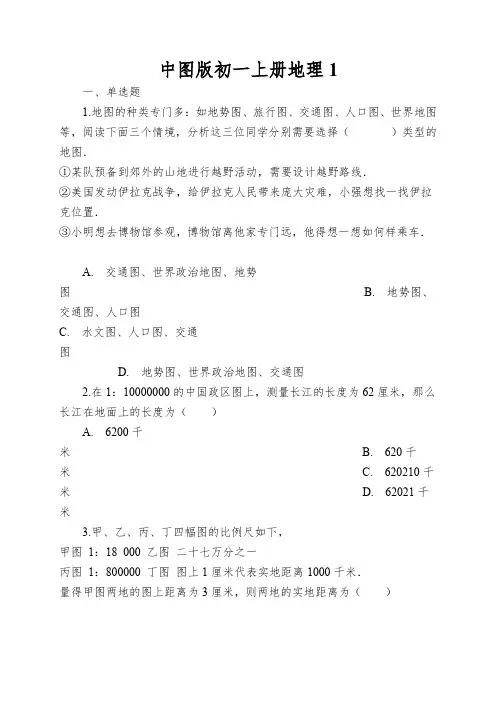 中图版初一上册地理 1

一、单选题

1.地图的种类专门多：如地势图、旅行图、交通图、人口图、世界地图等，阅读下面三个情境，分析这三位同学分别需要选择（　　　）类型的地图.

①某队预备到郊外的山地进行越野活动，需要设计越野路线.

②美国发动伊拉克战争，给伊拉克人民带来庞大灾难，小强想找一找伊拉克位置.

③小明想去博物馆参观，博物馆离他家专门远，他得想一想如何样乘车.

A. 交通图、世界政治地图、地势图

B. 地势图、交通图、人口图

C. 水文图、人口图、交通图

D. 地势图、世界政治地图、交通图

2.在 1：10000000 的中国政区图上，测量长江的长度为 62 厘米，那么长江在地面上的长度为（　　）

A. 6200 千米

B. 620 千米

C. 620210 千米

D. 62021 千米

3.甲、乙、丙、丁四幅图的比例尺如下，

甲图 1：18 000 乙图 二十七万分之一

丙图 1：800000 丁图 图上 1 厘米代表实地距离 1000 千米.

量得甲图两地的图上距离为 3 厘米，则两地的实地距离为（　　）